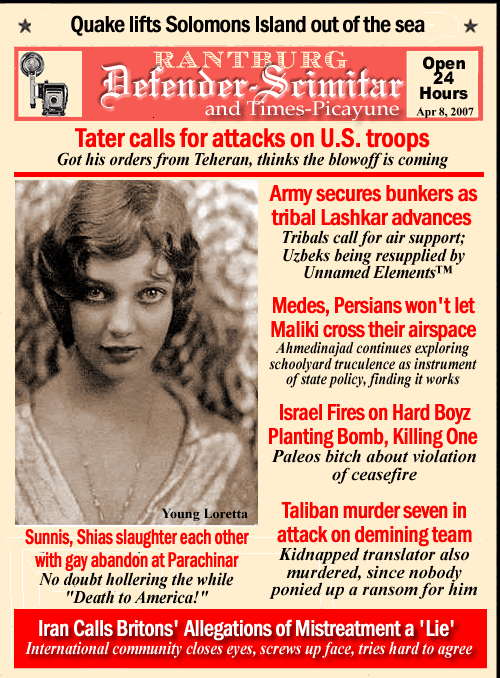 ★ Quake lifts Solomons Island out of the sea ★

RANTBURG
Defender-Scimitar
and Times-Picayune

Open 24 Hours
Apr 8, 2007

Tater calls for attacks on U.S. troops
Got his orders from Teheran, thinks the blowoff is coming

Young Loretta

Sunnis, Shias slaughter each other with gay abandon at Parachinar
No doubt hollering the while "Death to America!"

Army secures bunkers as tribal Lashkar advances
Tribals call for air support; Uzbeks being resupplied by Unnamed Elements™

Medes, Persians won't let Maliki cross their airspace
Ahmedinajad continues exploring schoolyard truculence as instrument of state policy, finding it works

Israel Fires on Hard Boyz Planting Bomb, Killing One
Paleos bitch about violation of ceasefire

Taliban murder seven in attack on demining team
Kidnapped translator also murdered, since nobody ponied up a ransom for him

Iran Calls Britons' Allegations of Mistreatment a 'Lie'
International community closes eyes, screws up face, tries hard to agree